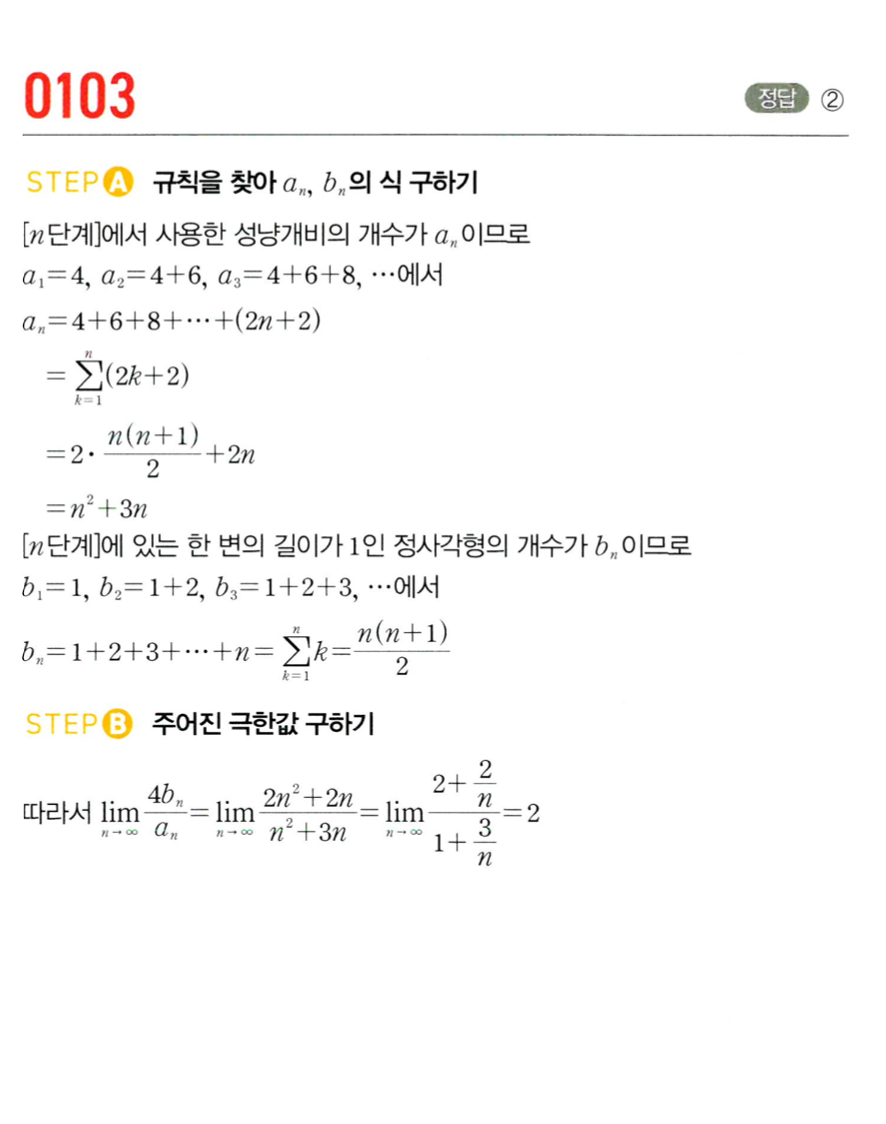 0103

정답 ②

STEP A 규칙을 찾아 $a_n$, $b_n$의 식 구하기

[$n$단계]에서 사용한 성냥개비의 개수가 $a_n$이므로

$a_1=4$, $a_2=4+6$, $a_3=4+6+8$, $\cdots$에서

$a_n=4+6+8+\cdots+(2n+2)$

$=\sum_{k=1}^{n}(2k+2)$

$=2\cdot\frac{n(n+1)}{2}+2n$

$=n^2+3n$

[$n$단계]에 있는 한 변의 길이가 1인 정사각형의 개수가 $b_n$이므로

$b_1=1$, $b_2=1+2$, $b_3=1+2+3$, $\cdots$에서

$b_n=1+2+3+\cdots+n=\sum_{k=1}^{n}k=\frac{n(n+1)}{2}$

STEP B 주어진 극한값 구하기

따라서 $\lim_{n\to\infty}\frac{4b_n}{a_n}=\lim_{n\to\infty}\frac{2n^2+2n}{n^2+3n}=\lim_{n\to\infty}\frac{2+\frac{2}{n}}{1+\frac{3}{n}}=2$